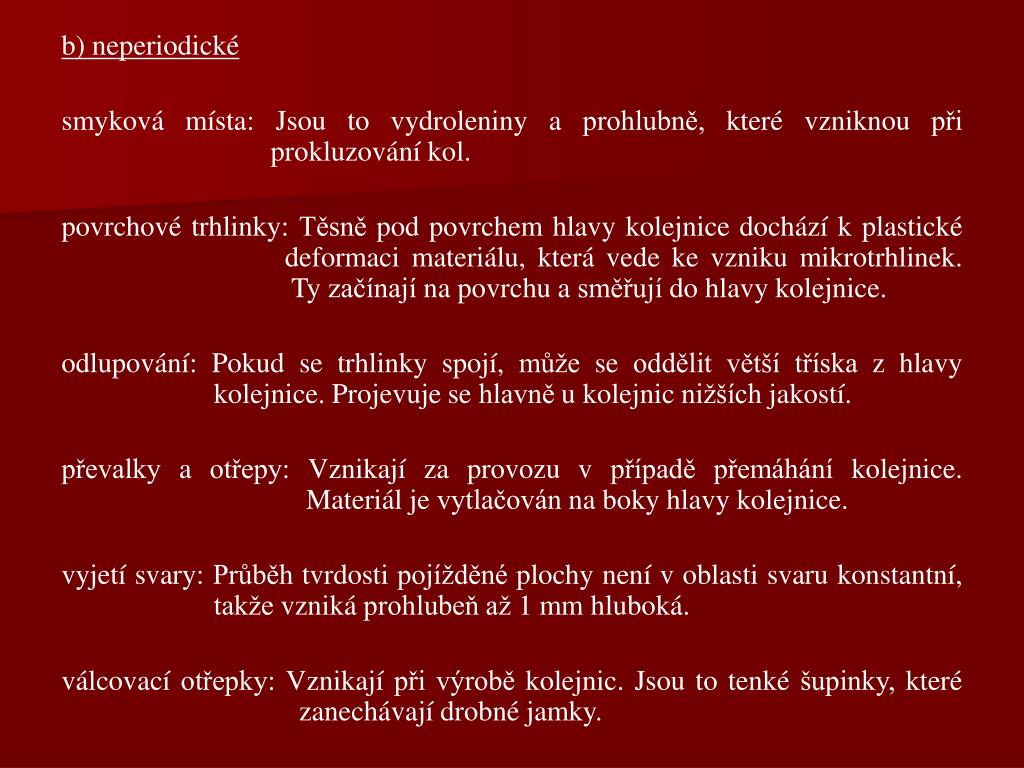 b) neperiodické

smyková místa: Jsou to vydroleniny a prohlubně, které vzniknou při prokluzování kol.

povrchové trhlinky: Těsně pod povrchem hlavy kolejnice dochází k plastické deformaci materiálu, která vede ke vzniku mikrotrhlinek. Ty začínají na povrchu a směřují do hlavy kolejnice.

odlupování: Pokud se trhlinky spojí, může se oddělit větší tříska z hlavy kolejnice. Projevuje se hlavně u kolejnic nižších jakostí.

převalky a otřepy: Vznikají za provozu v případě přemáhání kolejnice. Materiál je vytlačován na boky hlavy kolejnice.

vyjetí svary: Průběh tvrdosti pojížděné plochy není v oblasti svaru konstantní, takže vzniká prohlubeň až 1 mm hluboká.

válcovací otřepky: Vznikají při výrobě kolejnic. Jsou to tenké šupinky, které zanechávají drobné jamky.